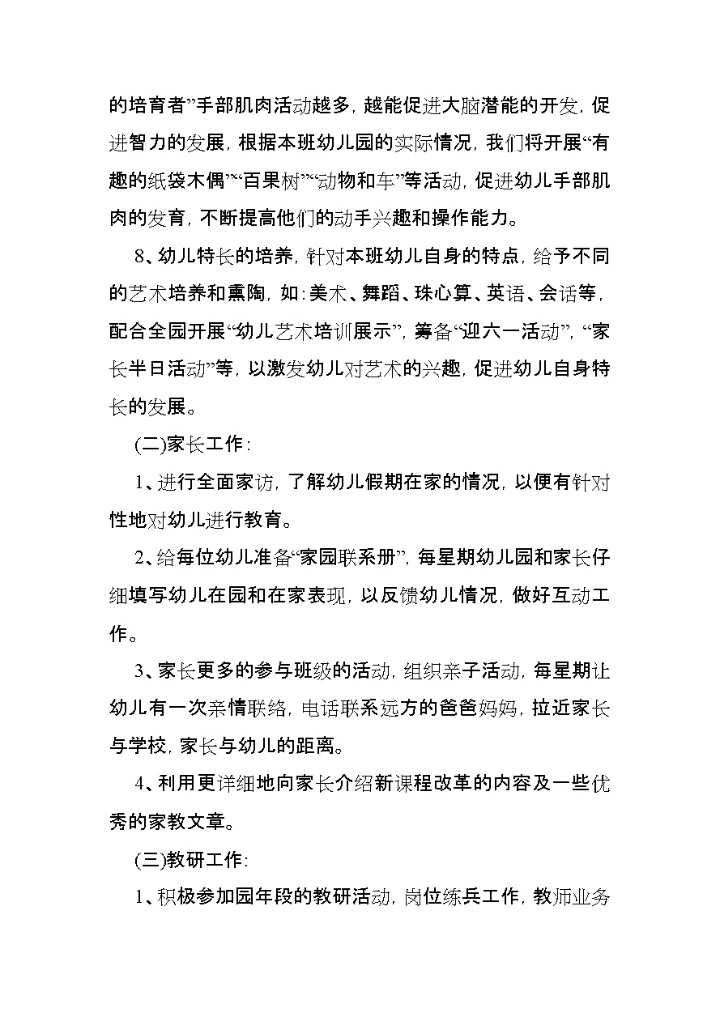 的培育者”手部肌肉活动越多，越能促进大脑潜能的开发，促进智力的发展，根据本班幼儿园的实际情况，我们将开展“有趣的纸袋木偶”“百果树”“动物和车”等活动，促进幼儿手部肌肉的发育，不断提高他们的动手兴趣和操作能力。

8、幼儿特长的培养，针对本班幼儿自身的特点，给予不同的艺术培养和熏陶，如：美术、舞蹈、珠心算、英语、会话等，配合全园开展“幼儿艺术培训展示”，筹备“迎六一活动”，“家长半日活动”等，以激发幼儿对艺术的兴趣，促进幼儿自身特长的发展。

(二)家长工作：

1、进行全面家访，了解幼儿假期在家的情况，以便有针对性地对幼儿进行教育。

2、给每位幼儿准备“家园联系册”，每星期幼儿园和家长仔细填写幼儿在园和在家表现，以反馈幼儿情况，做好互动工作。

3、家长更多的参与班级的活动，组织亲子活动，每星期让幼儿有一次亲情联络，电话联系远方的爸爸妈妈，拉近家长与学校，家长与幼儿的距离。

4、利用更详细地向家长介绍新课程改革的内容及一些优秀的家教文章。

(三)教研工作：

1、积极参加园年段的教研活动，岗位练兵工作，教师业务